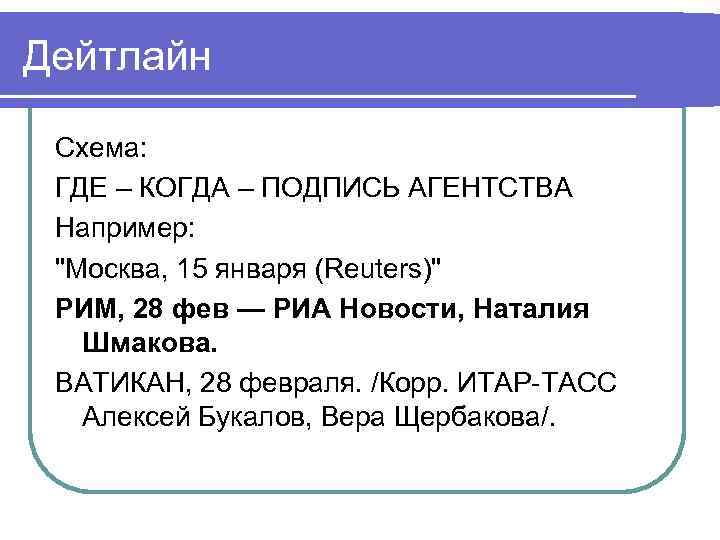 Дейтлайн

Схема:

ГДЕ – КОГДА – ПОДПИСЬ АГЕНТСТВА

Например:

"Москва, 15 января (Reuters)"

РИМ, 28 фев — РИА Новости, Наталия Шмакова.

ВАТИКАН, 28 февраля. /Корр. ИТАР-ТАСС Алексей Букалов, Вера Щербакова/.